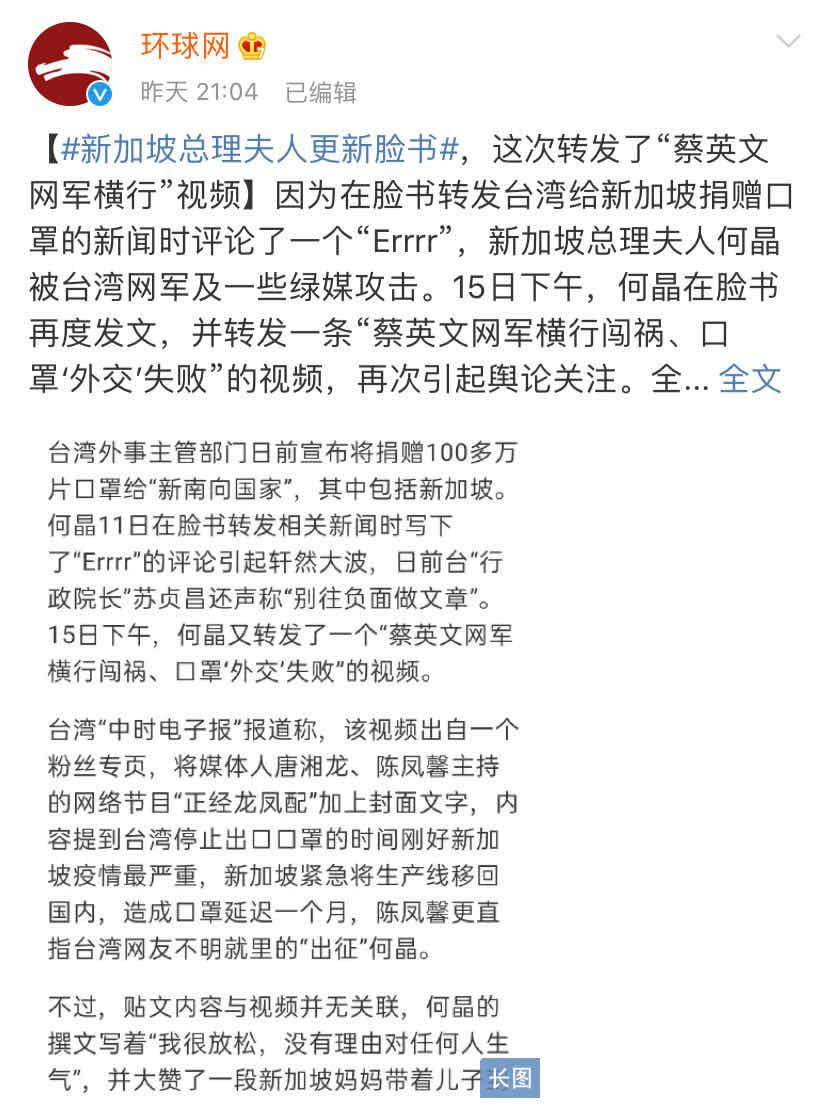 环球网

昨天 21:04 已编辑

【#新加坡总理夫人更新脸书#，这次转发了“蔡英文网军横行”视频】因为在脸书转发台湾给新加坡捐赠口罩的新闻时评论了一个“Errrr”，新加坡总理夫人何晶被台湾网军及一些绿媒攻击。15日下午，何晶在脸书再度发文，并转发一条“蔡英文网军横行闯祸、口罩‘外交’失败”的视频，再次引起舆论关注。全... 全文

台湾外事主管部门日前宣布将捐赠100多万片口罩给“新南向国家”，其中包括新加坡。何晶11日在脸书转发相关新闻时写下了“Errrr”的评论引起轩然大波，日前台“行政院长”苏贞昌还声称“别往负面做文章”。15日下午，何晶又转发了一个“蔡英文网军横行闯祸、口罩‘外交’失败”的视频。

台湾“中时电子报”报道称，该视频出自一个粉丝专页，将媒体人唐湘龙、陈凤馨主持的网络节目“正经龙凤配”加上封面文字，内容提到台湾停止出口口罩的时间刚好新加坡疫情最严重，新加坡紧急将生产线移回国内，造成口罩延迟一个月，陈凤馨更直指台湾网友不明就里的“出征”何晶。

不过，贴文内容与视频并无关联，何晶的撰文写着“我很放松，没有理由对任何人生气”，并大赞了一段新加坡妈妈带着儿子

长图